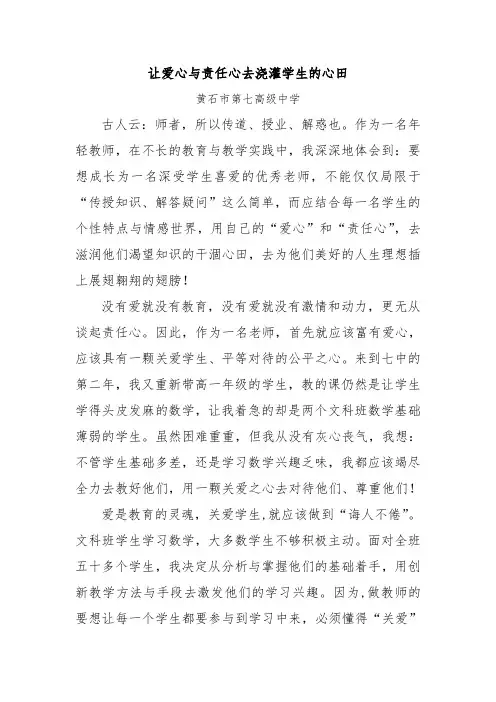 让爱心与责任心去浇灌学生的心田

黄石市第七高级中学

古人云：师者，所以传道、授业、解惑也。作为一名年轻教师，在不长的教育与教学实践中，我深深地体会到：要想成长为一名深受学生喜爱的优秀老师，不能仅仅局限于“传授知识、解答疑问”这么简单，而应结合每一名学生的个性特点与情感世界，用自己的“爱心”和“责任心”，去滋润他们渴望知识的干涸心田，去为他们美好的人生理想插上展翅翱翔的翅膀！

没有爱就没有教育，没有爱就没有激情和动力，更无从谈起责任心。因此，作为一名老师，首先就应该富有爱心，应该具有一颗关爱学生、平等对待的公平之心。来到七中的第二年，我又重新带高一年级的学生，教的课仍然是让学生学得头皮发麻的数学，让我着急的却是两个文科班数学基础薄弱的学生。虽然困难重重，但我从没有灰心丧气，我想：不管学生基础多差，还是学习数学兴趣乏味，我都应该竭尽全力去教好他们，用一颗关爱之心去对待他们、尊重他们！

爱是教育的灵魂，关爱学生,就应该做到“诲人不倦”。文科班学生学习数学，大多数学生不够积极主动。面对全班五十多个学生，我决定从分析与掌握他们的基础着手，用创新教学方法与手段去激发他们的学习兴趣。因为,做教师的要想让每一个学生都要参与到学习中来，必须懂得“关爱”